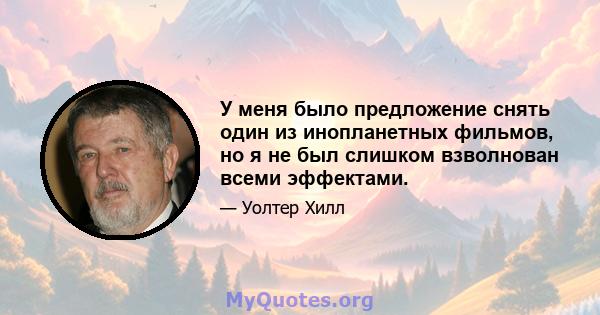 У меня было предложение снять один из инопланетных фильмов, но я не был слишком взволнован всеми эффектами.

— Уолтер Хилл

MyQuotes.org